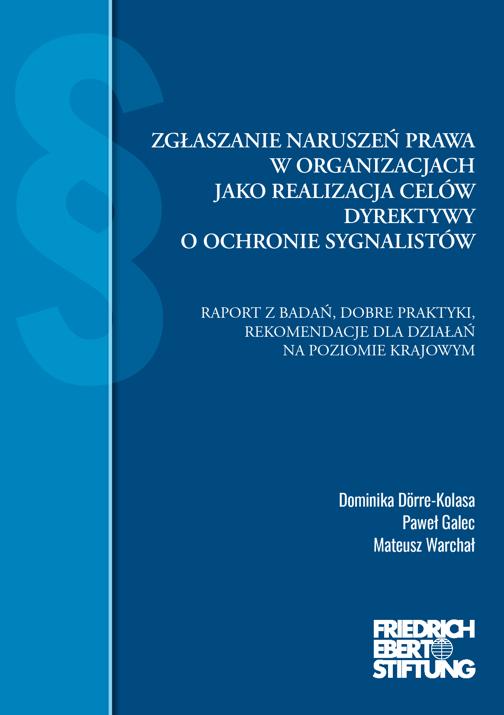 §

ZGŁASZANIE NARUSZEŃ PRAWA W ORGANIZACJACH JAKO REALIZACJA CELÓW DYREKTYWY O OCHRONIE SYGNALISTÓW

RAPORT Z BADAŃ, DOBRE PRAKTYKI, REKOMENDACJE DLA DZIAŁAŃ NA POZIOMIE KRAJOWYM

Dominika Dörre-Kolasa
Paweł Galec
Mateusz Warchał

FRIEDRICH EBERT STIFTUNG